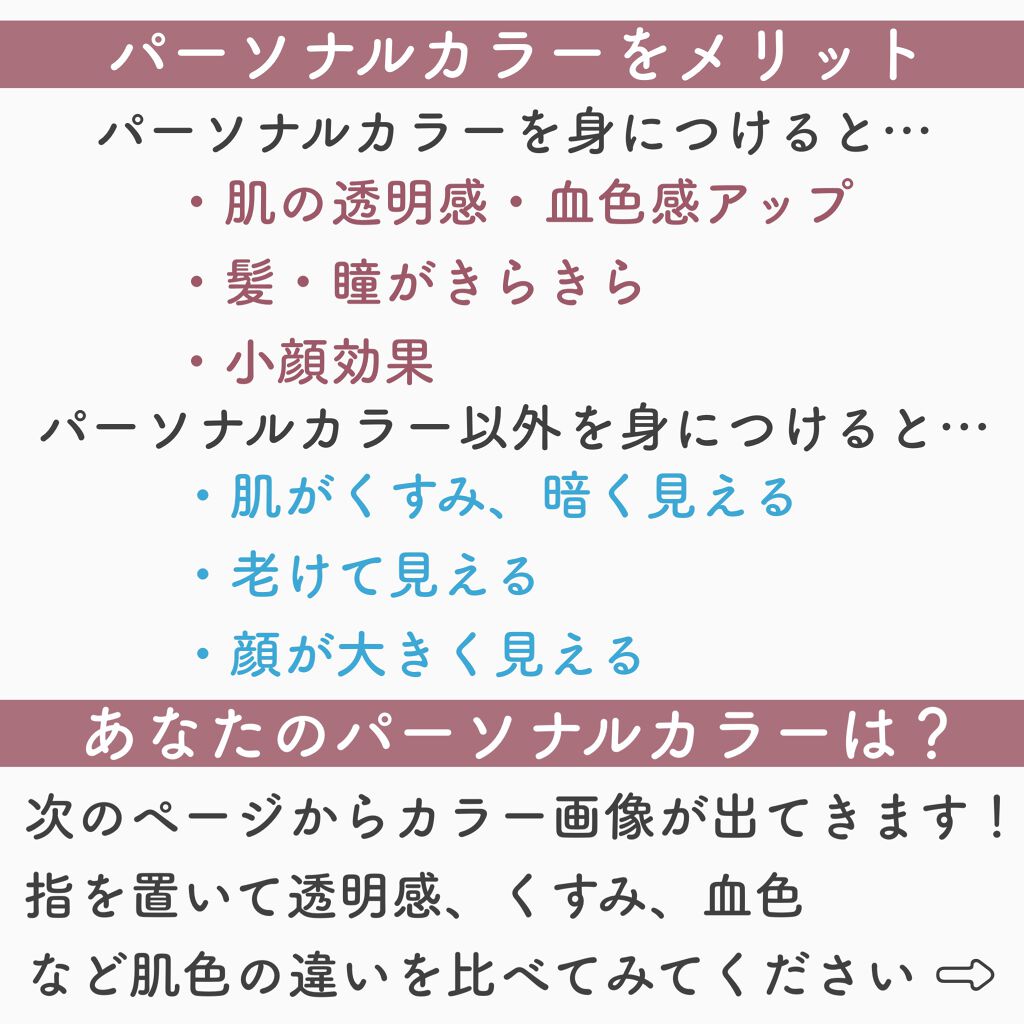 パーソナルカラーをメリット

パーソナルカラーを身につけると…

・肌の透明感・血色感アップ

・髪・瞳がきらきら

・小顔効果

パーソナルカラー以外を身につけると…

・肌がくすみ、暗く見える

・老けて見える

・顔が大きく見える

あなたのパーソナルカラーは？

次のページからカラー画像が出てきます！
指を置いて透明感、くすみ、血色
など肌色の違いを比べてみてください ⇨